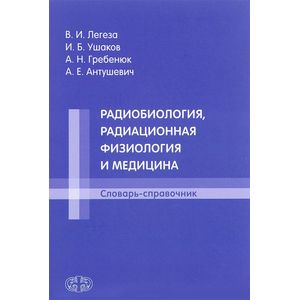 В. И. Легеза
И. Б. Ушаков
А. Н. Гребенюк
А. Е. Антушевич

РАДИОБИОЛОГИЯ, РАДИАЦИОННАЯ ФИЗИОЛОГИЯ И МЕДИЦИНА

Словарь-справочник